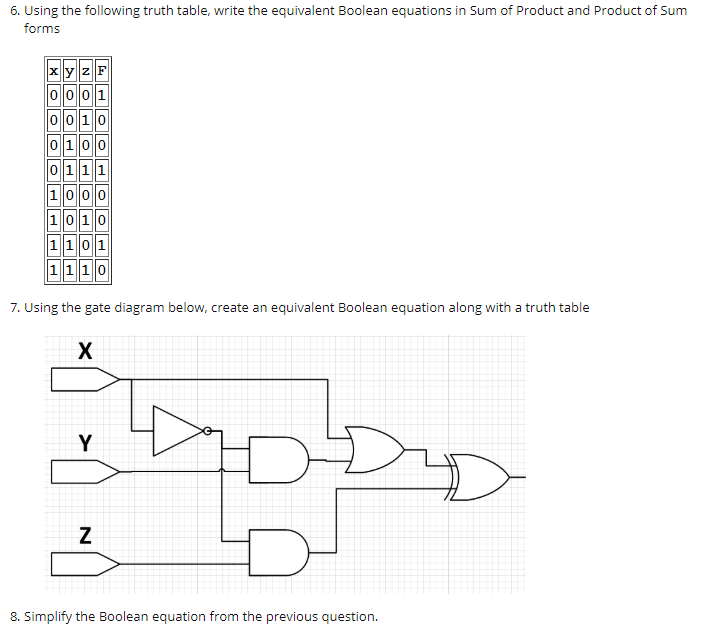 6. Using the following truth table, write the equivalent Boolean equations in Sum of Product and Product of Sum forms

| x | y | z | F |
|---|---|---|---|
| 0 | 0 | 0 | 1 |
| 0 | 0 | 1 | 0 |
| 0 | 1 | 0 | 0 |
| 0 | 1 | 1 | 1 |
| 1 | 0 | 0 | 0 |
| 1 | 0 | 1 | 0 |
| 1 | 1 | 0 | 1 |
| 1 | 1 | 1 | 0 |

7. Using the gate diagram below, create an equivalent Boolean equation along with a truth table

X

Y

Z

8. Simplify the Boolean equation from the previous question.